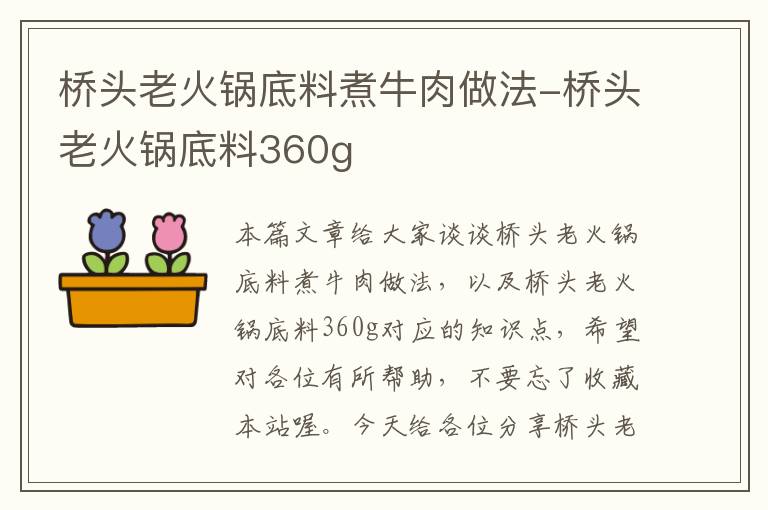 桥头老火锅底料煮牛肉做法-桥头老火锅底料360g

本篇文章给大家谈谈桥头老火锅底料煮牛肉做法，以及桥头老火锅底料360g对应的知识点，希望对各位有所帮助，不要忘了收藏本站喔。今天给各位分享桥头老